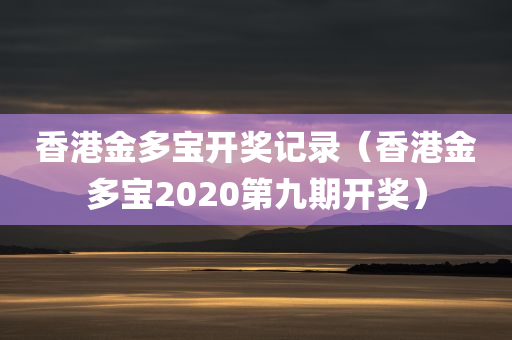 香港金多宝开奖记录（香港金多宝2020第九期开奖）